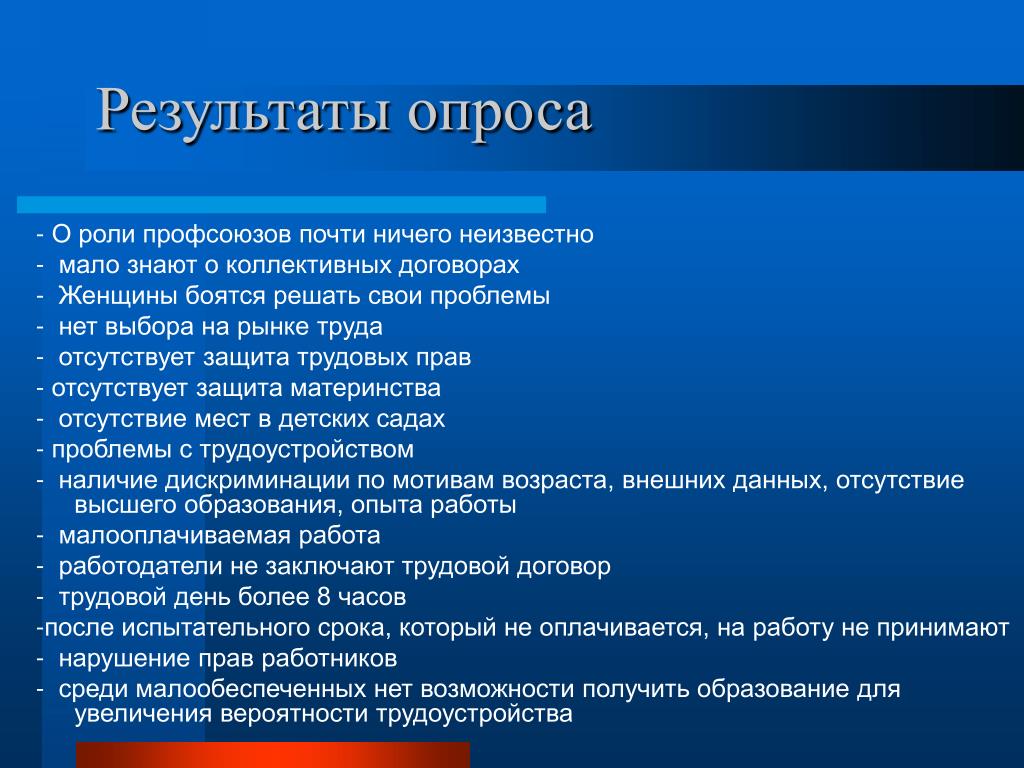 Результаты опроса

- О роли профсоюзов почти ничего неизвестно
- мало знают о коллективных договорах
- Женщины боятся решать свои проблемы
- нет выбора на рынке труда
- отсутствует защита трудовых прав
- отсутствует защита материнства
- отсутствие мест в детских садах
- проблемы с трудоустройством
- наличие дискриминации по мотивам возраста, внешних данных, отсутствие высшего образования, опыта работы
- малооплачиваемая работа
- работодатели не заключают трудовой договор
- трудовой день более 8 часов
-после испытательного срока, который не оплачивается, на работу не принимают
- нарушение прав работников
- среди малообеспеченных нет возможности получить образование для увеличения вероятности трудоустройства